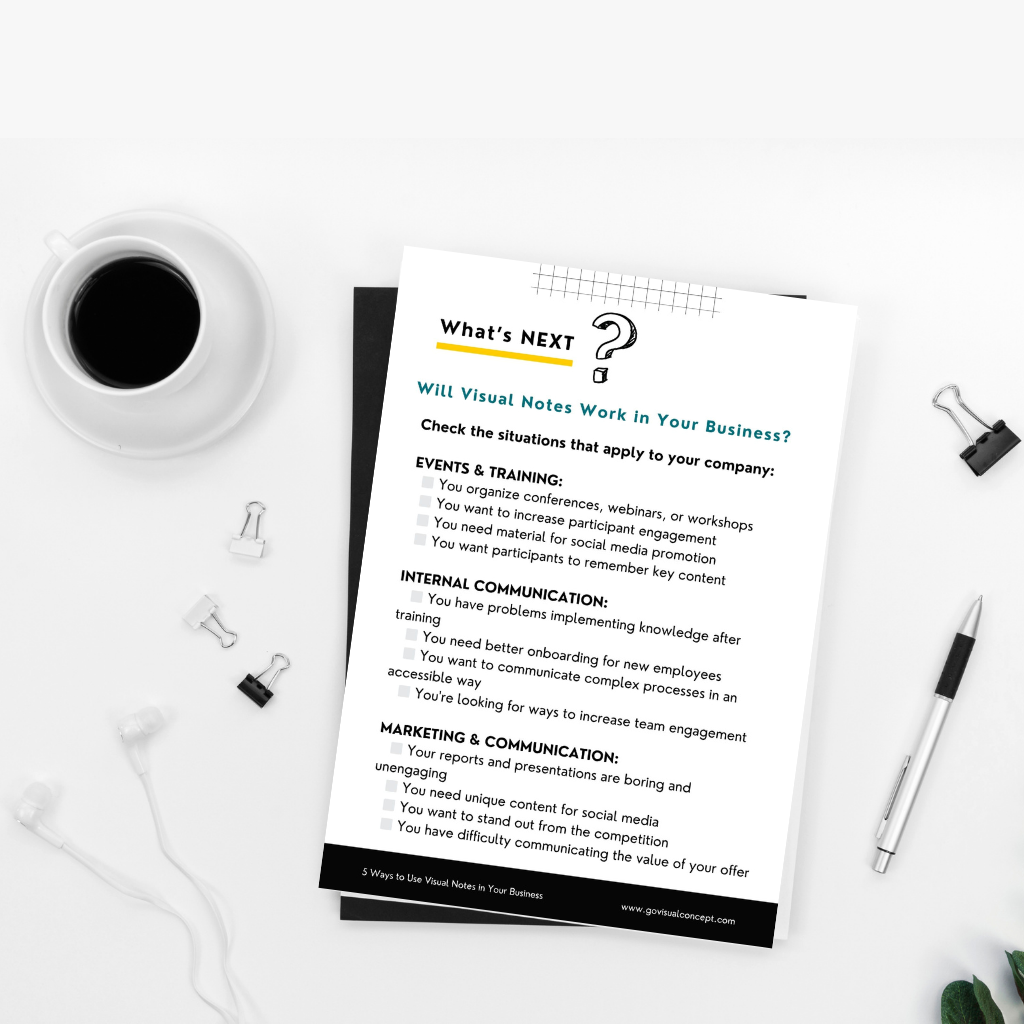 What's NEXT ?

Will Visual Notes Work in Your Business?

Check the situations that apply to your company:

EVENTS & TRAINING:
☐ You organize conferences, webinars, or workshops
☐ You want to increase participant engagement
☐ You need material for social media promotion
☐ You want participants to remember key content

INTERNAL COMMUNICATION:
☐ You have problems implementing knowledge after training
☐ You need better onboarding for new employees
☐ You want to communicate complex processes in an accessible way
☐ You're looking for ways to increase team engagement

MARKETING & COMMUNICATION:
☐ Your reports and presentations are boring and unengaging
☐ You need unique content for social media
☐ You want to stand out from the competition
☐ You have difficulty communicating the value of your offer

5 Ways to Use Visual Notes in Your Business

www.govisualconcept.com